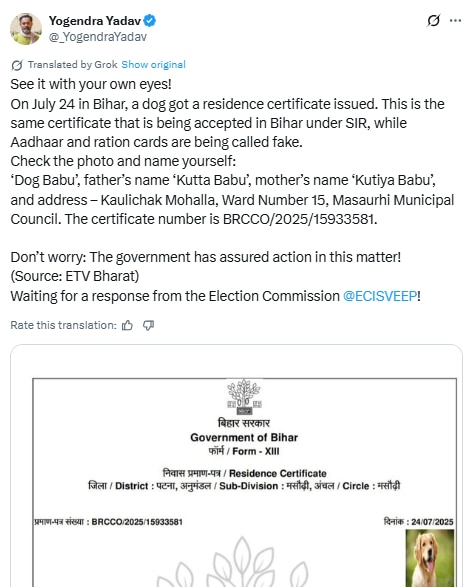 Yogendra Yadav
@_YogendraYadav

Translated by Grok Show original

See it with your own eyes!
On July 24 in Bihar, a dog got a residence certificate issued. This is the same certificate that is being accepted in Bihar under SIR, while Aadhaar and ration cards are being called fake.
Check the photo and name yourself:
'Dog Babu', father's name 'Kutta Babu', mother's name 'Kutiya Babu', and address – Kaulichak Mohalla, Ward Number 15, Masaurhi Municipal Council. The certificate number is BRCCO/2025/15933581.

Don't worry: The government has assured action in this matter!
(Source: ETV Bharat)
Waiting for a response from the Election Commission @ECISVEEP!

Rate this translation:

बिहार सरकार
Government of Bihar
फॉर्म / Form - XIII

निवास प्रमाण-पत्र / Residence Certificate
जिला / District : पटना, अनुमंडल / Sub-Division : मसौढ़ी, अंचल / Circle : मसौढ़ी

प्रमाण-पत्र संख्या : BRCCO/2025/15933581

दिनांक : 24/07/2025